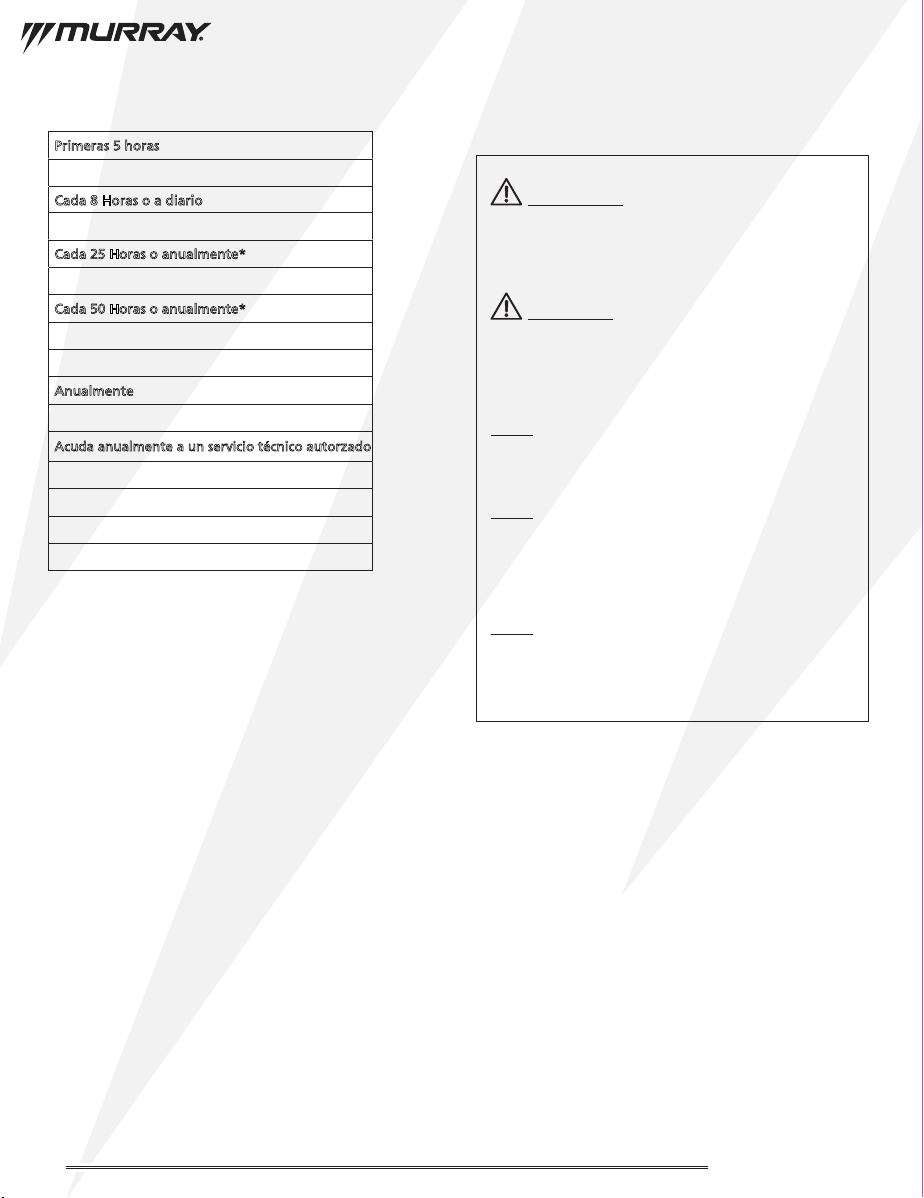 MURRAY

Primeras 5 horas

Cada 8 Horas o a diario

Cada 25 Horas o anualmente*

Cada 50 Horas o anualmente*

Anualmente

Acuda anualmente a un servicio técnico autorzado